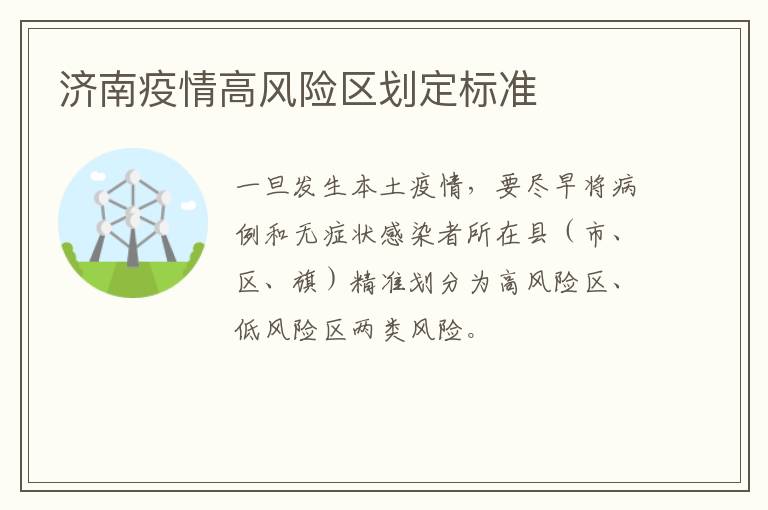 济南疫情高风险区划定标准

一旦发生本土疫情，要尽早将病例和无症状感染者所在县（市、区、旗）精准划分为高风险区、低风险区两类风险。